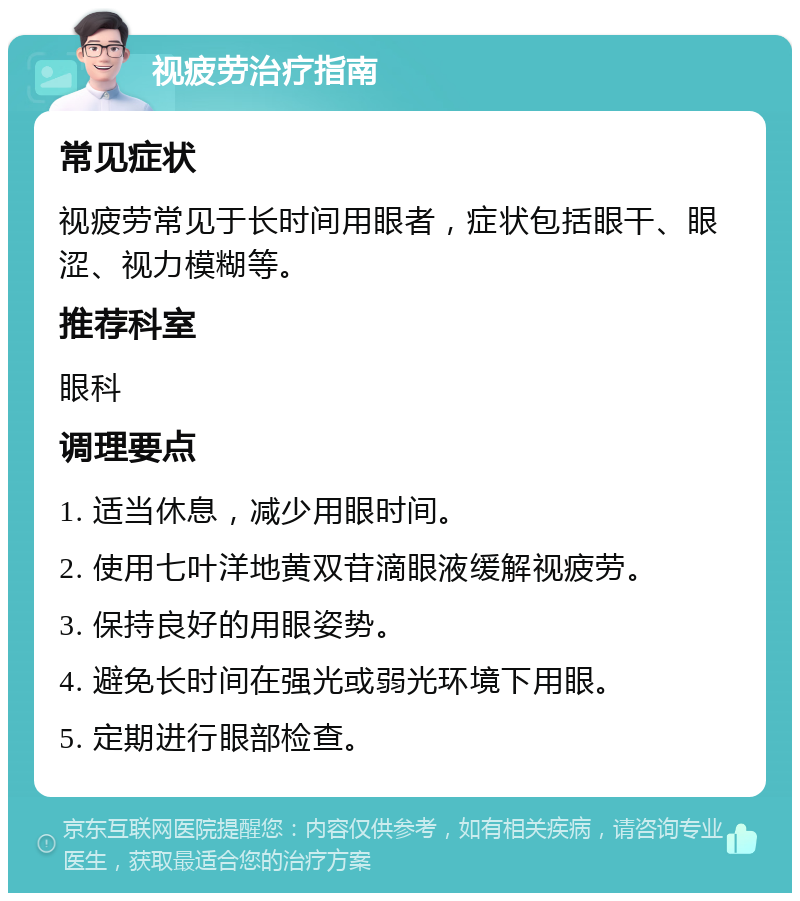 视疲劳治疗指南

常见症状

视疲劳常见于长时间用眼者，症状包括眼干、眼涩、视力模糊等。

推荐科室

眼科

调理要点

1. 适当休息，减少用眼时间。

2. 使用七叶洋地黄双苷滴眼液缓解视疲劳。

3. 保持良好的用眼姿势。

4. 避免长时间在强光或弱光环境下用眼。

5. 定期进行眼部检查。

京东互联网医院提醒您：内容仅供参考，如有相关疾病，请咨询专业医生，获取最适合您的治疗方案